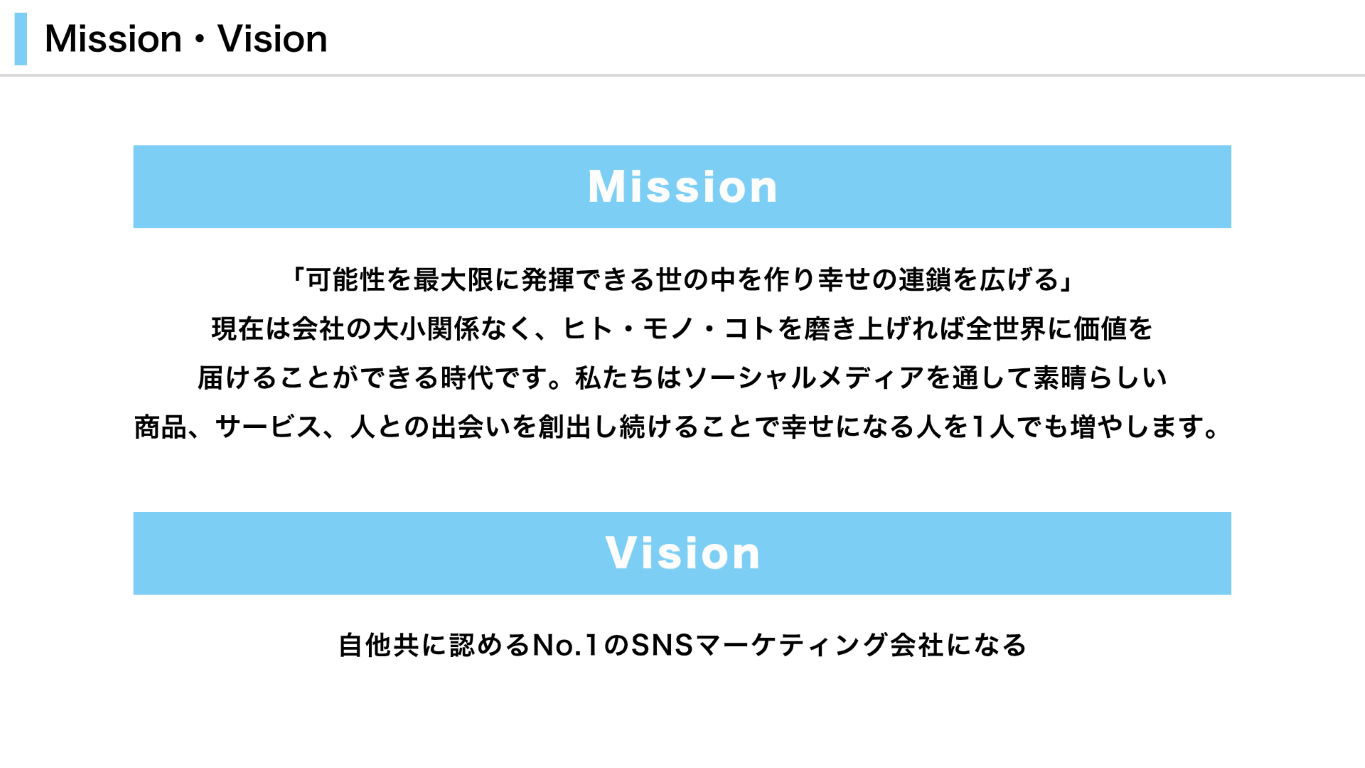 Mission・Vision

Mission

「可能性を最大限に発揮できる世の中を作り幸せの連鎖を広げる」

現在は会社の大小関係なく、ヒト・モノ・コトを磨き上げれば全世界に価値を届けることができる時代です。私たちはソーシャルメディアを通して素晴らしい商品、サービス、人との出会いを創出し続けることで幸せになる人を1人でも増やします。

Vision

自他共に認めるNo.1のSNSマーケティング会社になる